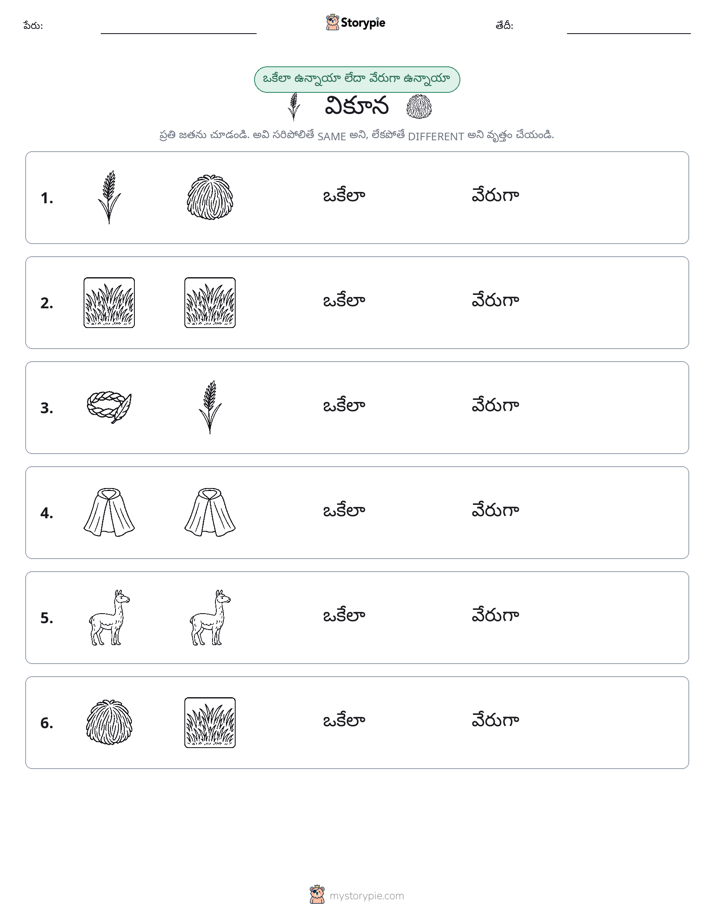 పేరు: ____ Storypie తేదీ: ____

ఒకేలా ఉన్నాయా లేదా వేరుగా ఉన్నాయా

వికూన

ప్రతి జతను చూడండి. అవి సరిపోలితే SAME అని, లేకపోతే DIFFERENT అని వృత్తం చేయండి.

1. ఒకేలా వేరుగా

2. ఒకేలా వేరుగా

3. ఒకేలా వేరుగా

4. ఒకేలా వేరుగా

5. ఒకేలా వేరుగా

6. ఒకేలా వేరుగా

mystorypie.com